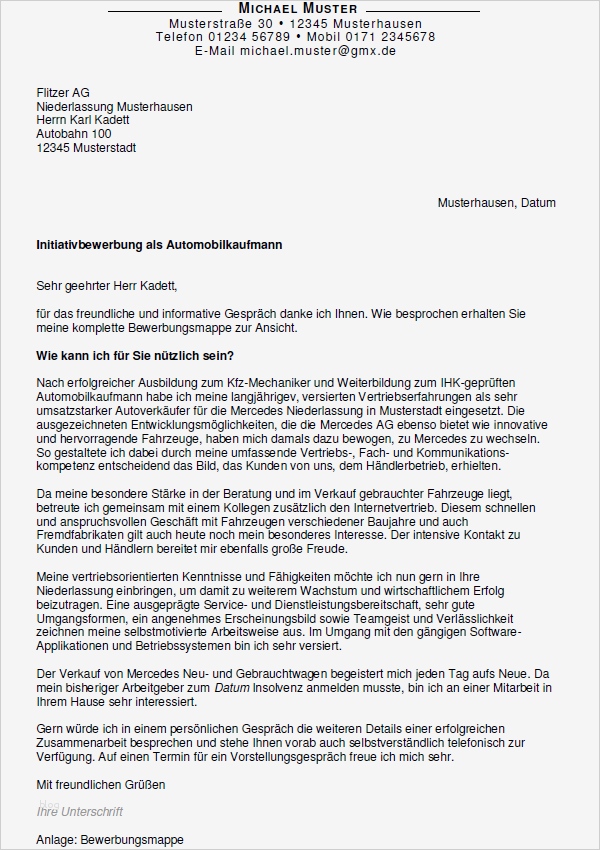 MICHAEL MUSTER
Musterstraße 30 • 12345 Musterhausen
Telefon 01234 56789 • Mobil 0171 2345678
E-Mail michael.muster@gmx.de

Flitzer AG
Niederlassung Musterhausen
Herrn Karl Kadett
Autobahn 100
12345 Musterstadt

Musterhausen, Datum

Initiativbewerbung als Automobilkaufmann

Sehr geehrter Herr Kadett,

für das freundliche und informative Gespräch danke ich Ihnen. Wie besprochen erhalten Sie meine komplette Bewerbungsmappe zur Ansicht.

Wie kann ich für Sie nützlich sein?

Nach erfolgreicher Ausbildung zum Kfz-Mechaniker und Weiterbildung zum IHK-geprüften Automobilkaufmann habe ich meine langjährigev, versierten Vertriebserfahrungen als sehr umsatzstarker Autoverkäufer für die Mercedes Niederlassung in Musterstadt eingesetzt. Die ausgezeichneten Entwicklungsmöglichkeiten, die die Mercedes AG ebenso bietet wie innovative und hervorragende Fahrzeuge, haben mich damals dazu bewogen, zu Mercedes zu wechseln. So gestaltete ich dabei durch meine umfassende Vertriebs-, Fach- und Kommunikationskompetenz entscheidend das Bild, das Kunden von uns, dem Händlerbetrieb, erhielten.

Da meine besondere Stärke in der Beratung und im Verkauf gebrauchter Fahrzeuge liegt, betreute ich gemeinsam mit einem Kollegen zusätzlich den Internetvertrieb. Diesem schnellen und anspruchsvollen Geschäft mit Fahrzeugen verschiedener Baujahre und auch Fremdfabrikaten gilt auch heute noch mein besonderes Interesse. Der intensive Kontakt zu Kunden und Händlern bereitet mir ebenfalls große Freude.

Meine vertriebsorientierten Kenntnisse und Fähigkeiten möchte ich nun gern in Ihre Niederlassung einbringen, um damit zu weiterem Wachstum und wirtschaftlichem Erfolg beizutragen. Eine ausgeprägte Service- und Dienstleistungsbereitschaft, sehr gute Umgangsformen, ein angenehmes Erscheinungsbild sowie Teamgeist und Verlässlichkeit zeichnen meine selbstmotivierte Arbeitsweise aus. Im Umgang mit den gängigen Software-Applikationen und Betriebssystemen bin ich sehr versiert.

Der Verkauf von Mercedes Neu- und Gebrauchtwagen begeistert mich jeden Tag aufs Neue. Da mein bisheriger Arbeitgeber zum Datum Insolvenz anmelden musste, bin ich an einer Mitarbeit in Ihrem Hause sehr interessiert.

Gern würde ich in einem persönlichen Gespräch die weiteren Details einer erfolgreichen Zusammenarbeit besprechen und stehe Ihnen vorab auch selbstverständlich telefonisch zur Verfügung. Auf einen Termin für ein Vorstellungsgespräch freue ich mich sehr.

Mit freundlichen Grüßen

Ihre Unterschrift

Anlage: Bewerbungsmappe